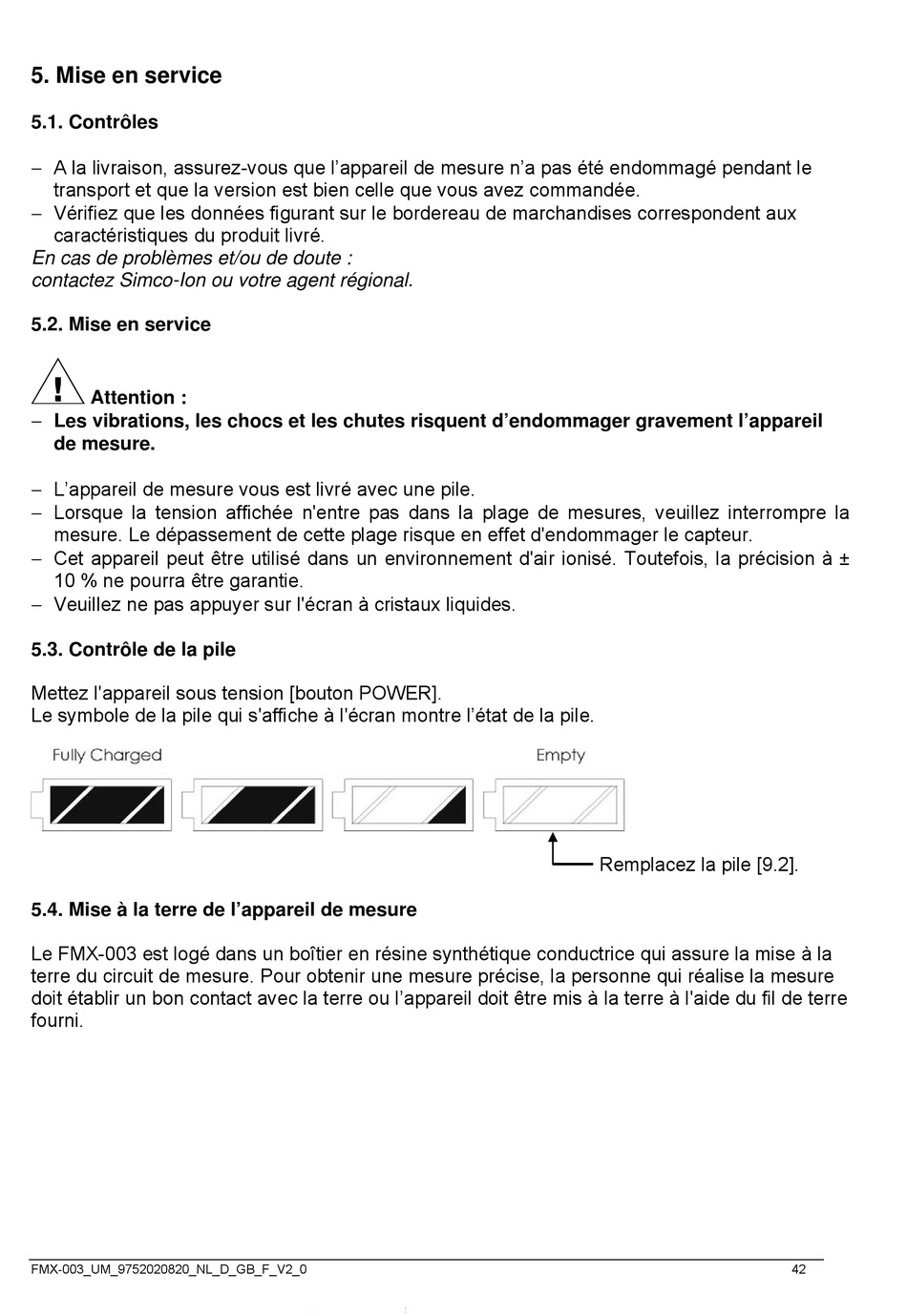 5. Mise en service

5.1. Contrôles

– A la livraison, assurez-vous que l'appareil de mesure n'a pas été endommagé pendant le transport et que la version est bien celle que vous avez commandée.
– Vérifiez que les données figurant sur le bordereau de marchandises correspondent aux caractéristiques du produit livré.
En cas de problèmes et/ou de doute :
contactez Simco-Ion ou votre agent régional.

5.2. Mise en service

! Attention :
– Les vibrations, les chocs et les chutes risquent d'endommager gravement l'appareil de mesure.

– L'appareil de mesure vous est livré avec une pile.
– Lorsque la tension affichée n'entre pas dans la plage de mesures, veuillez interrompre la mesure. Le dépassement de cette plage risque en effet d'endommager le capteur.
– Cet appareil peut être utilisé dans un environnement d'air ionisé. Toutefois, la précision à ± 10 % ne pourra être garantie.
– Veuillez ne pas appuyer sur l'écran à cristaux liquides.

5.3. Contrôle de la pile

Mettez l'appareil sous tension [bouton POWER].
Le symbole de la pile qui s'affiche à l'écran montre l'état de la pile.

Fully Charged

Empty

Remplacez la pile [9.2].

5.4. Mise à la terre de l'appareil de mesure

Le FMX-003 est logé dans un boîtier en résine synthétique conductrice qui assure la mise à la terre du circuit de mesure. Pour obtenir une mesure précise, la personne qui réalise la mesure doit établir un bon contact avec la terre ou l'appareil doit être mis à la terre à l'aide du fil de terre fourni.

FMX-003_UM_9752020820_NL_D_GB_F_V2_0 42